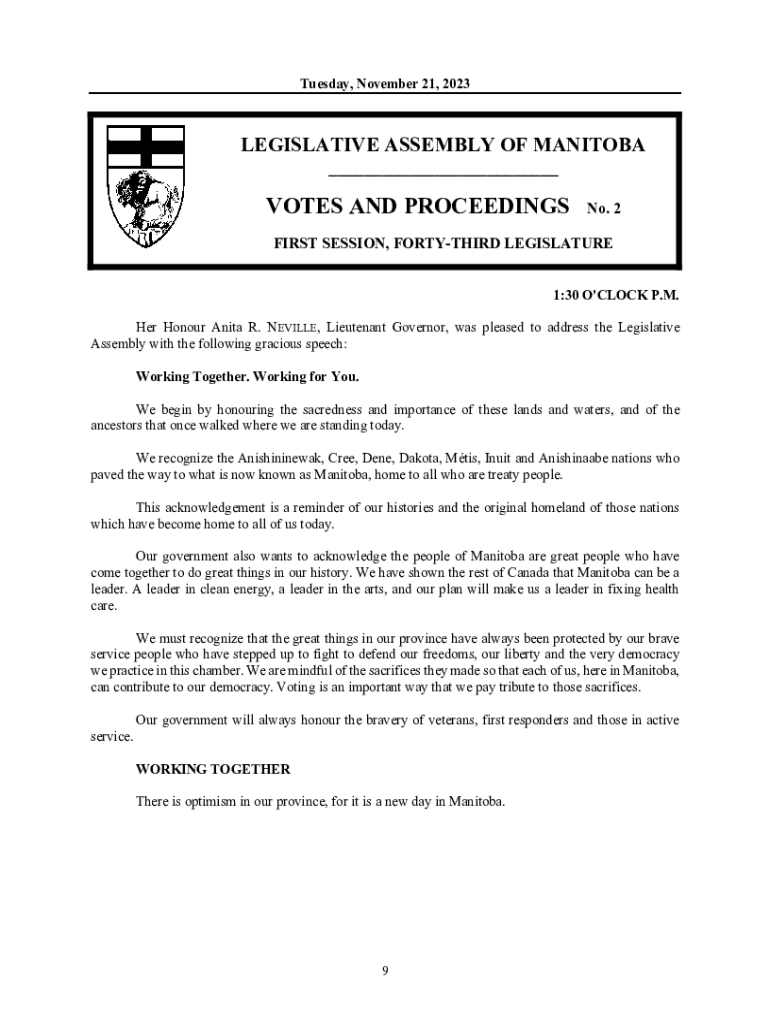 Tuesday, November 21, 2023

LEGISLATIVE ASSEMBLY OF MANITOBA

VOTES AND PROCEEDINGS No. 2

FIRST SESSION, FORTY-THIRD LEGISLATURE

1:30 O'CLOCK P.M.

Her Honour Anita R. NEVILLE, Lieutenant Governor, was pleased to address the Legislative Assembly with the following gracious speech:

Working Together. Working for You.

We begin by honouring the sacredness and importance of these lands and waters, and of the ancestors that once walked where we are standing today.

We recognize the Anishininewak, Cree, Dene, Dakota, Métis, Inuit and Anishinaabe nations who paved the way to what is now known as Manitoba, home to all who are treaty people.

This acknowledgement is a reminder of our histories and the original homeland of those nations which have become home to all of us today.

Our government also wants to acknowledge the people of Manitoba are great people who have come together to do great things in our history. We have shown the rest of Canada that Manitoba can be a leader. A leader in clean energy, a leader in the arts, and our plan will make us a leader in fixing health care.

We must recognize that the great things in our province have always been protected by our brave service people who have stepped up to fight to defend our freedoms, our liberty and the very democracy we practice in this chamber. We are mindful of the sacrifices they made so that each of us, here in Manitoba, can contribute to our democracy. Voting is an important way that we pay tribute to those sacrifices.

Our government will always honour the bravery of veterans, first responders and those in active service.

WORKING TOGETHER

There is optimism in our province, for it is a new day in Manitoba.

9